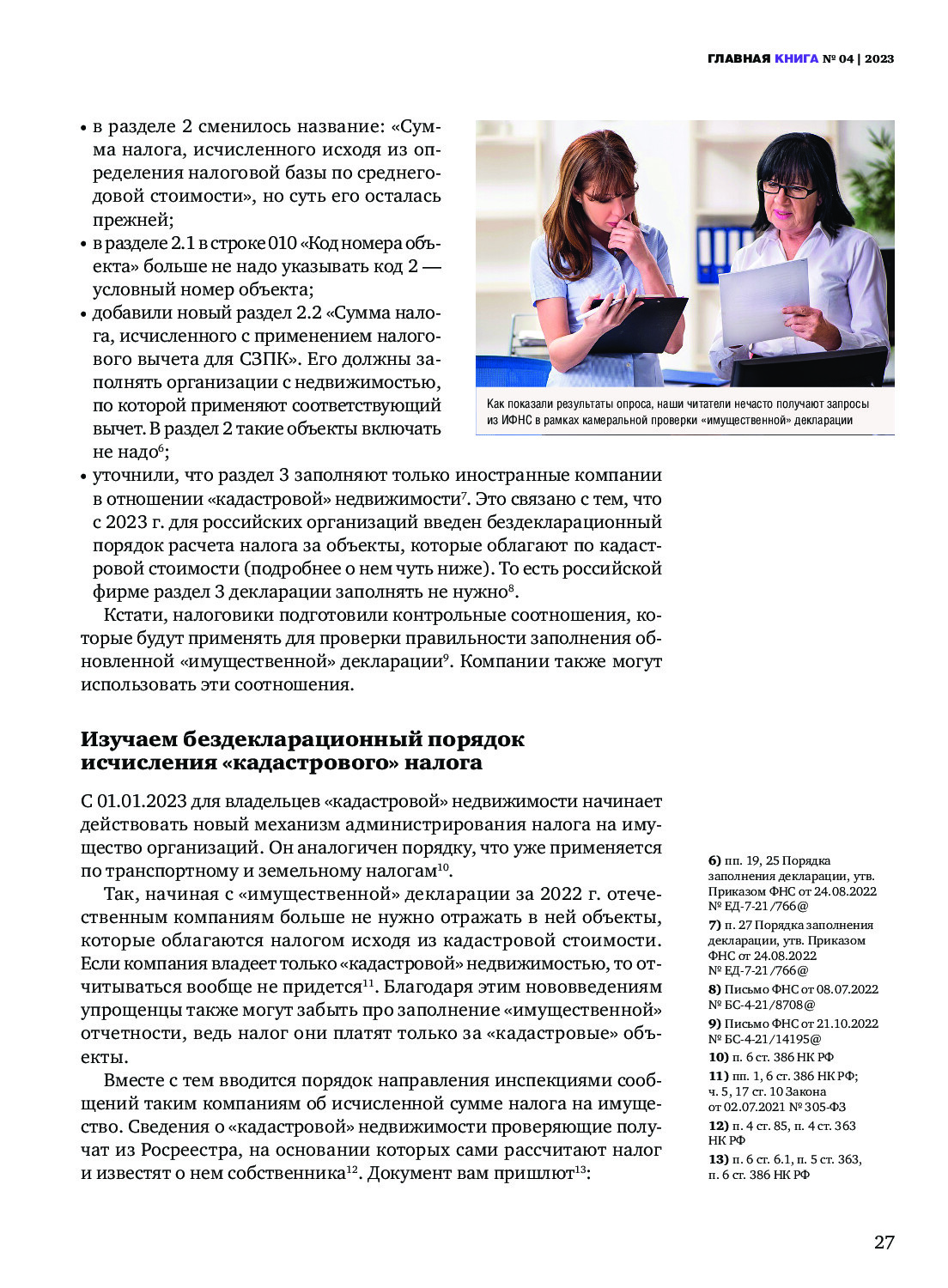 ГЛАВНАЯ КНИГА № 04 | 2023

• в разделе 2 сменилось название: «Сумма налога, исчисленного исходя из определения налоговой базы по среднегодовой стоимости», но суть его осталась прежней;
• в разделе 2.1 в строке 010 «Код номера объекта» больше не надо указывать код 2 — условный номер объекта;
• добавили новый раздел 2.2 «Сумма налога, исчисленного с применением налогового вычета для СЗПК». Его должны заполнять организации с недвижимостью, по которой применяют соответствующий вычет. В раздел 2 такие объекты включать не надо$^{6}$;
• уточнили, что раздел 3 заполняют только иностранные компании в отношении «кадастровой» недвижимости$^{7}$. Это связано с тем, что с 2023 г. для российских организаций введен бездекларационный порядок расчета налога за объекты, которые облагают по кадастровой стоимости (подробнее о нем чуть ниже). То есть российской фирме раздел 3 декларации заполнять не нужно$^{8}$.

Как показали результаты опроса, наши читатели нечасто получают запросы из ИФНС в рамках камеральной проверки «имущественной» декларации

Кстати, налоговики подготовили контрольные соотношения, которые будут применять для проверки правильности заполнения обновленной «имущественной» декларации$^{9}$. Компании также могут использовать эти соотношения.

Изучаем бездекларационный порядок исчисления «кадастрового» налога

С 01.01.2023 для владельцев «кадастровой» недвижимости начинает действовать новый механизм администрирования налога на имущество организаций. Он аналогичен порядку, что уже применяется по транспортному и земельному налогам$^{10}$.

Так, начиная с «имущественной» декларации за 2022 г. отечественным компаниям больше не нужно отражать в ней объекты, которые облагаются налогом исходя из кадастровой стоимости. Если компания владеет только «кадастровой» недвижимостью, то отчитываться вообще не придется$^{11}$. Благодаря этим нововведениям упрощенцы также могут забыть про заполнение «имущественной» отчетности, ведь налог они платят только за «кадастровые» объекты.

Вместе с тем вводится порядок направления инспекциями сообщений таким компаниям об исчисленной сумме налога на имущество. Сведения о «кадастровой» недвижимости проверяющие получат из Росреестра, на основании которых сами рассчитают налог и известят о нем собственника$^{12}$. Документ вам пришлют$^{13}$:

6) пп. 19, 25 Порядка заполнения декларации, утв. Приказом ФНС от 24.08.2022 № ЕД-7-21/766@
7) п. 27 Порядка заполнения декларации, утв. Приказом ФНС от 24.08.2022 № ЕД-7-21/766@
8) Письмо ФНС от 08.07.2022 № БС-4-21/8708@
9) Письмо ФНС от 21.10.2022 № БС-4-21/14195@
10) п. 6 ст. 386 НК РФ
11) пп. 1, 6 ст. 386 НК РФ; ч. 5, 17 ст. 10 Закона от 02.07.2021 № 305-ФЗ
12) п. 4 ст. 85, п. 4 ст. 363 НК РФ
13) п. 6 ст. 6.1, п. 5 ст. 363, п. 6 ст. 386 НК РФ

27